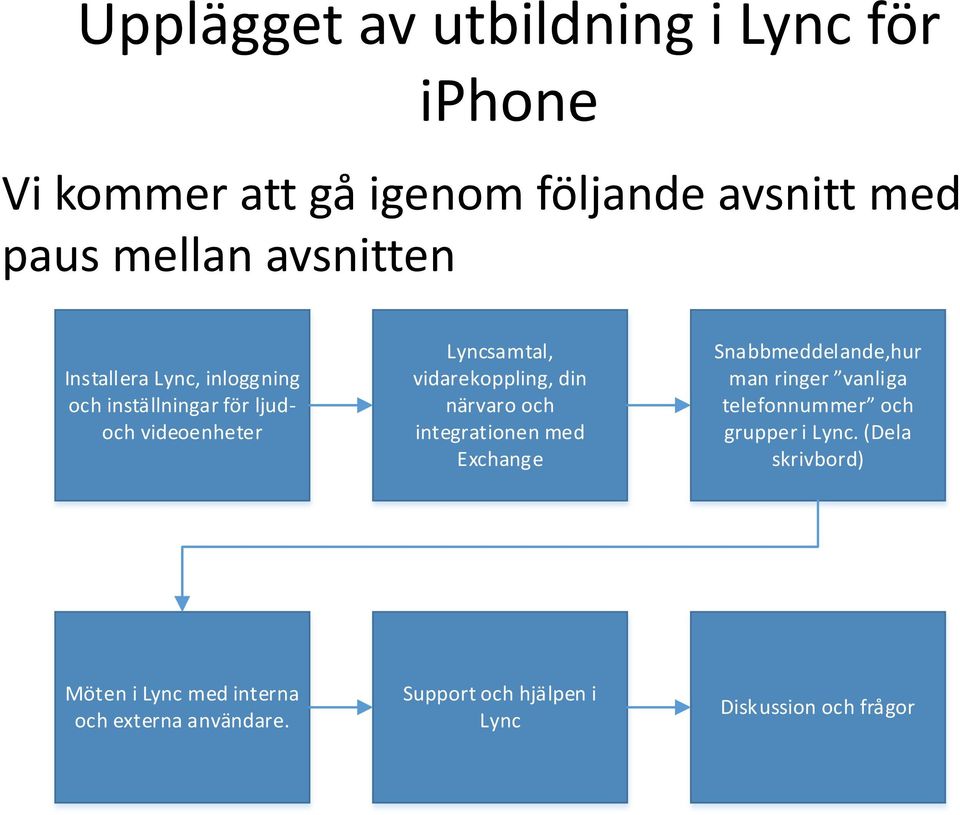 Upplägget av utbildning i Lync för iPhone

Vi kommer att gå igenom följande avsnitt med paus mellan avsnitten

Installera Lync, inloggning och inställningar för ljud- och videoenheter

Lyncsamtal, vidarekoppling, din närvaro och integrationen med Exchange

Snabbmeddelande,hur man ringer ”vanliga telefonnummer” och grupper i Lync. (Dela skrivbord)

Möten i Lync med interna och externa användare.

Support och hjälpen i Lync

Diskussion och frågor